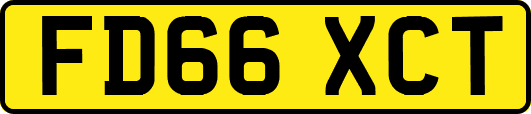 FD66 XCT